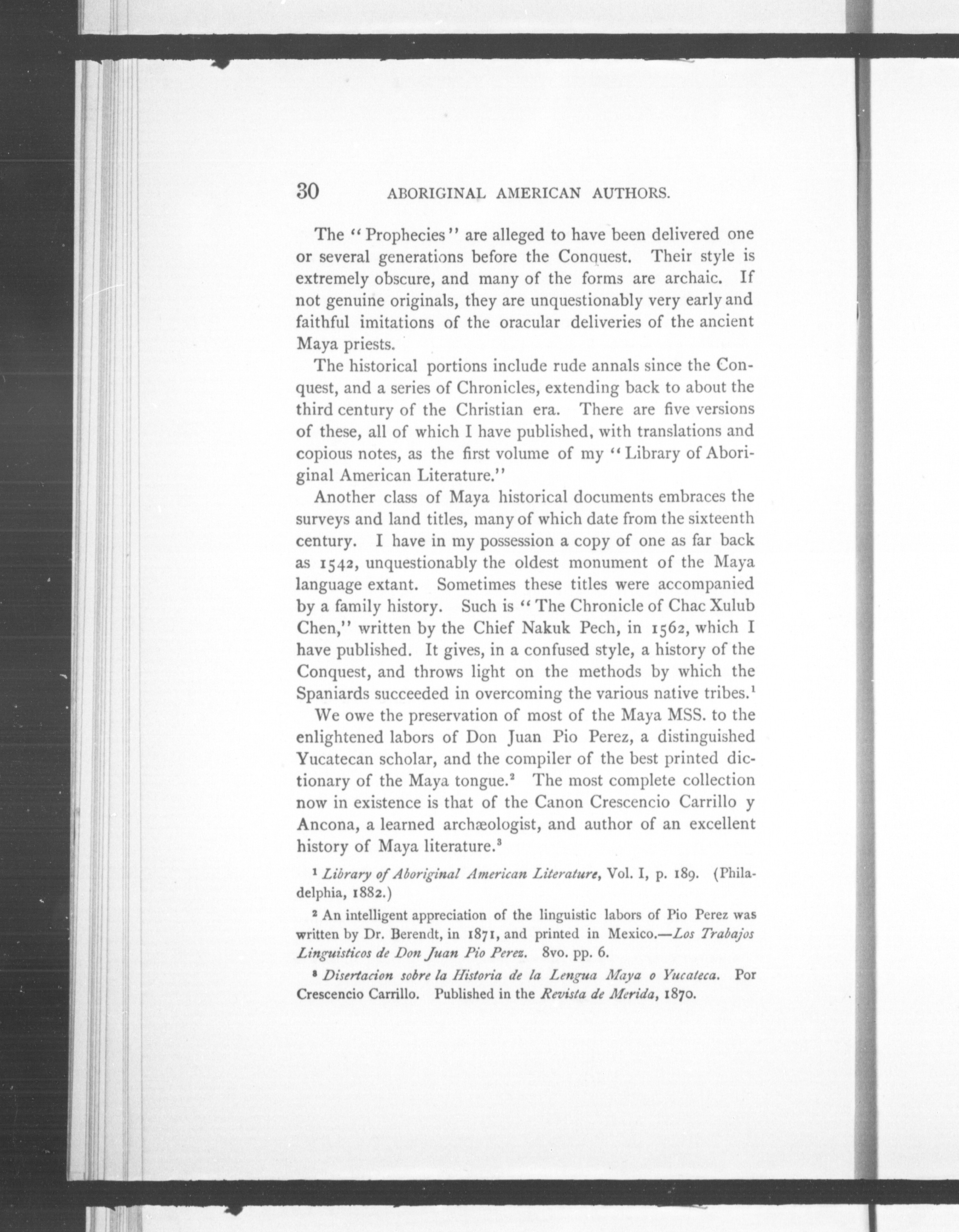 30 ABORIGINAL AMERICAN AUTHORS.

The "Prophecies" are alleged to have been delivered one or several generations before the Conquest. Their style is extremely obscure, and many of the forms are archaic. If not genuine originals, they are unquestionably very early and faithful imitations of the oracular deliveries of the ancient Maya priests.

The historical portions include rude annals since the Conquest, and a series of Chronicles, extending back to about the third century of the Christian era. There are five versions of these, all of which I have published, with translations and copious notes, as the first volume of my "Library of Aboriginal American Literature."

Another class of Maya historical documents embraces the surveys and land titles, many of which date from the sixteenth century. I have in my possession a copy of one as far back as 1542, unquestionably the oldest monument of the Maya language extant. Sometimes these titles were accompanied by a family history. Such is "The Chronicle of Chac Xulub Chen," written by the Chief Nakuk Pech, in 1562, which I have published. It gives, in a confused style, a history of the Conquest, and throws light on the methods by which the Spaniards succeeded in overcoming the various native tribes.$^1$

We owe the preservation of most of the Maya MSS. to the enlightened labors of Don Juan Pio Perez, a distinguished Yucatecan scholar, and the compiler of the best printed dictionary of the Maya tongue.$^2$ The most complete collection now in existence is that of the Canon Crescencio Carrillo y Ancona, a learned archæologist, and author of an excellent history of Maya literature.$^3$

$^1$ Library of Aboriginal American Literature, Vol. I, p. 189. (Philadelphia, 1882.)

$^2$ An intelligent appreciation of the linguistic labors of Pio Perez was written by Dr. Berendt, in 1871, and printed in Mexico.—Los Trabajos Linguisticos de Don Juan Pio Perez. 8vo. pp. 6.

$^3$ Disertacion sobre la Historia de la Lengua Maya o Yucateca. Por Crescencio Carrillo. Published in the Revista de Merida, 1870.